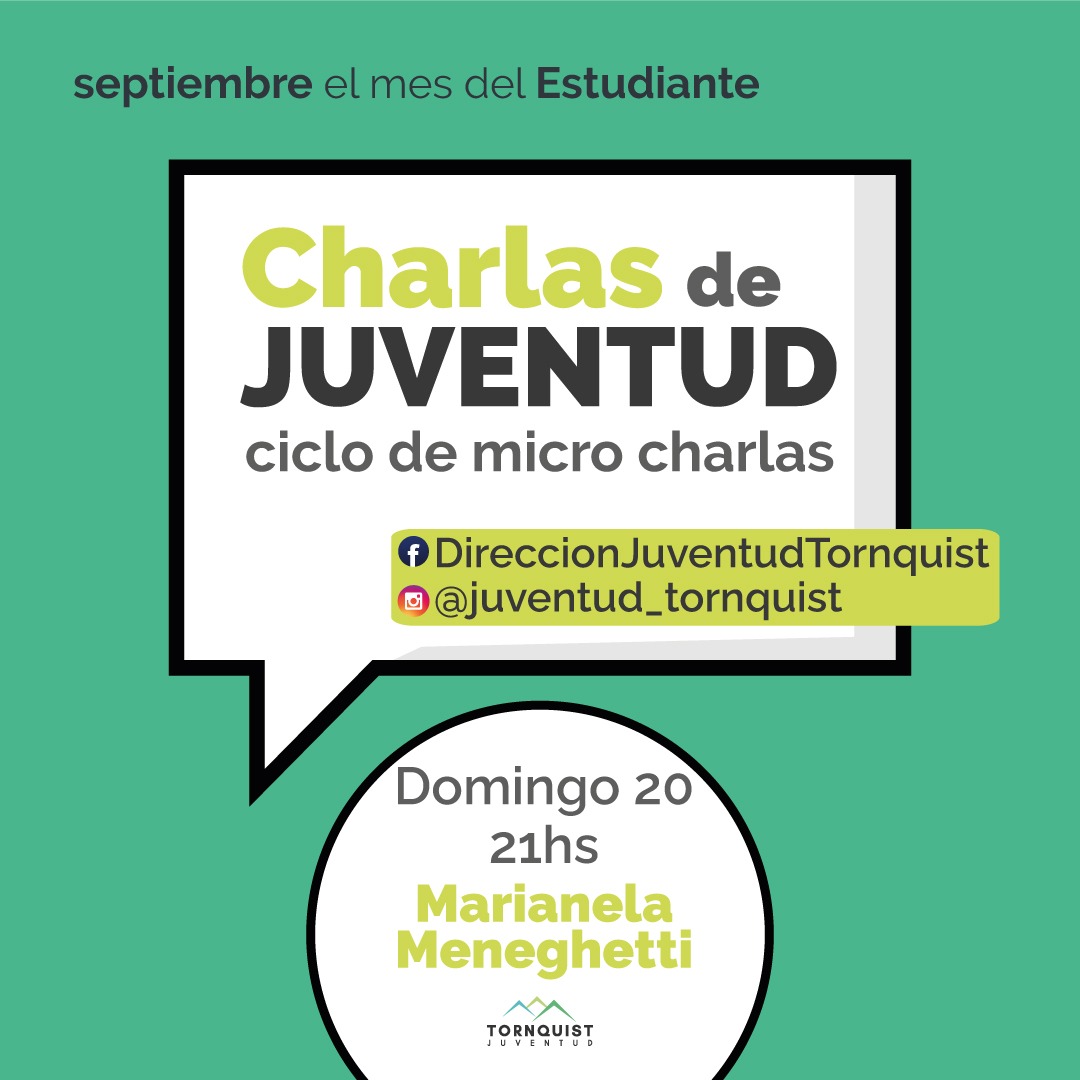 septiembre el mes del Estudiante

Charlas de
JUVENTUD
ciclo de micro charlas

DireccionJuventudTornquist
@juventud_tornquist

Domingo 20
21hs
Marianela
Meneghetti

TORNQUIST
JUVENTUD